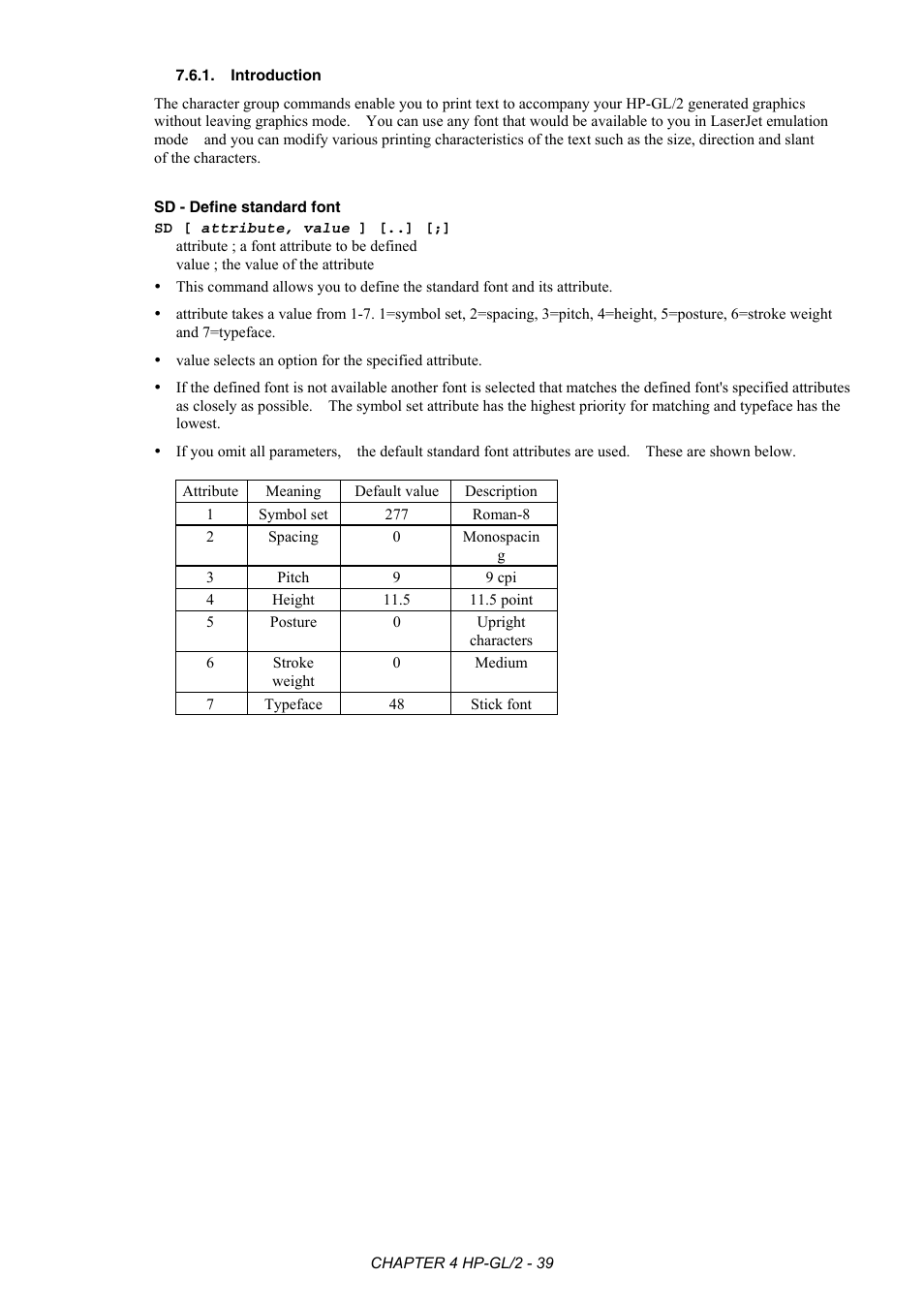 7.6.1. Introduction

The character group commands enable you to print text to accompany your HP-GL/2 generated graphics without leaving graphics mode. You can use any font that would be available to you in LaserJet emulation mode and you can modify various printing characteristics of the text such as the size, direction and slant of the characters.

SD - Define standard font
SD [ attribute, value ] [..] [;]
attribute ; a font attribute to be defined
value ; the value of the attribute

• This command allows you to define the standard font and its attribute.

• attribute takes a value from 1-7. 1=symbol set, 2=spacing, 3=pitch, 4=height, 5=posture, 6=stroke weight and 7=typeface.

• value selects an option for the specified attribute.

• If the defined font is not available another font is selected that matches the defined font's specified attributes as closely as possible. The symbol set attribute has the highest priority for matching and typeface has the lowest.

• If you omit all parameters, the default standard font attributes are used. These are shown below.

| Attribute | Meaning | Default value | Description |
|---|---|---|---|
| 1 | Symbol set | 277 | Roman-8 |
| 2 | Spacing | 0 | Monospacing |
| 3 | Pitch | 9 | 9 cpi |
| 4 | Height | 11.5 | 11.5 point |
| 5 | Posture | 0 | Upright characters |
| 6 | Stroke weight | 0 | Medium |
| 7 | Typeface | 48 | Stick font |

CHAPTER 4 HP-GL/2 - 39